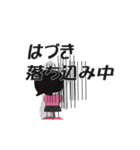 はづき
落ち込み中